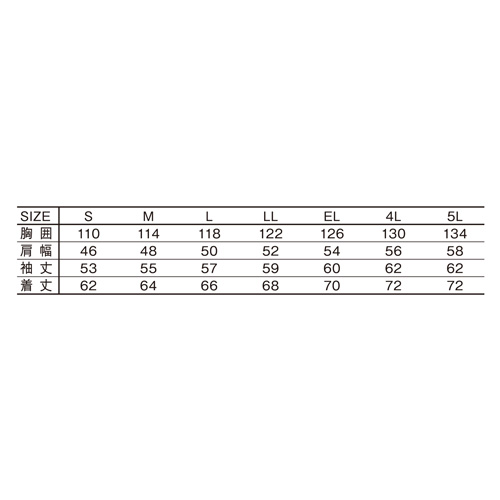 | SIZE | S | M | L | LL | EL | 4L | 5L |
|---|---|---|---|---|---|---|---|
| 胸 囲 | 110 | 114 | 118 | 122 | 126 | 130 | 134 |
| 肩 幅 | 46 | 48 | 50 | 52 | 54 | 56 | 58 |
| 袖 丈 | 53 | 55 | 57 | 59 | 60 | 62 | 62 |
| 着 丈 | 62 | 64 | 66 | 68 | 70 | 72 | 72 |